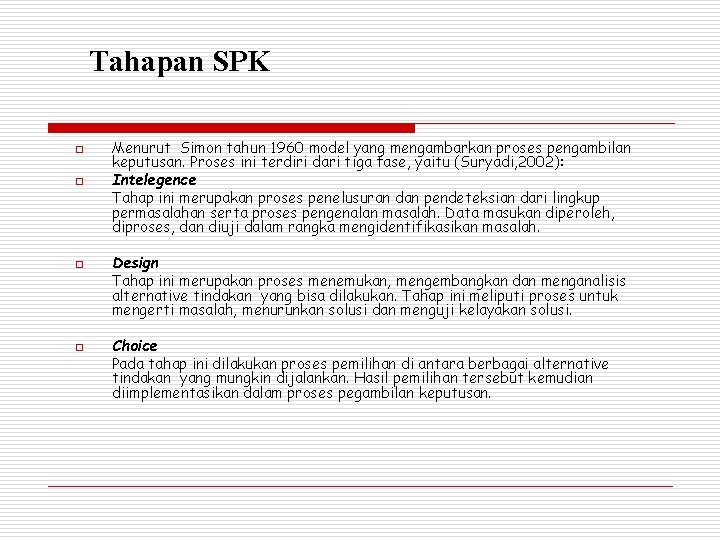 Tahapan SPK

Menurut Simon tahun 1960 model yang mengambarkan proses pengambilan keputusan. Proses ini terdiri dari tiga fase, yaitu (Suryadi,2002):

Intelegence

Tahap ini merupakan proses penelusuran dan pendeteksian dari lingkup permasalahan serta proses pengenalan masalah. Data masukan diperoleh, diproses, dan diuji dalam rangka mengidentifikasikan masalah.

Design

Tahap ini merupakan proses menemukan, mengembangkan dan menganalisis alternative tindakan yang bisa dilakukan. Tahap ini meliputi proses untuk mengerti masalah, menurunkan solusi dan menguji kelayakan solusi.

Choice

Pada tahap ini dilakukan proses pemilihan di antara berbagai alternative tindakan yang mungkin dijalankan. Hasil pemilihan tersebut kemudian diimplementasikan dalam proses pegambilan keputusan.